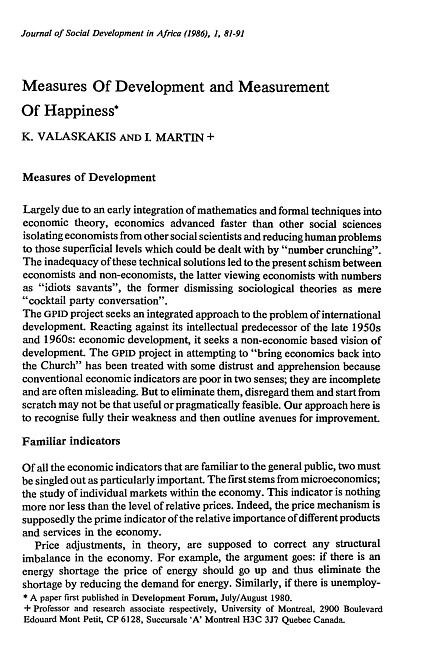 Journal of Social Development in Africa (1986), 1, 81-91

Measures Of Development and Measurement Of Happiness*

K. VALASKAKIS AND I. MARTIN +

Measures of Development

Largely due to an early integration of mathematics and formal techniques into economic theory, economics advanced faster than other social sciences isolating economists from other social scientists and reducing human problems to those superficial levels which could be dealt with by "number crunching". The inadequacy of these technical solutions led to the present schism between economists and non-economists, the latter viewing economists with numbers as "idiots savants", the former dismissing sociological theories as mere "cocktail party conversation".
The GPID project seeks an integrated approach to the problem of international development. Reacting against its intellectual predecessor of the late 1950s and 1960s: economic development, it seeks a non-economic based vision of development. The GPID project in attempting to "bring economics back into the Church" has been treated with some distrust and apprehension because conventional economic indicators are poor in two senses; they are incomplete and are often misleading. But to eliminate them, disregard them and start from scratch may not be that useful or pragmatically feasible. Our approach here is to recognise fully their weakness and then outline avenues for improvement.

Familiar indicators

Of all the economic indicators that are familiar to the general public, two must be singled out as particularly important. The first stems from microeconomics; the study of individual markets within the economy. This indicator is nothing more nor less than the level of relative prices. Indeed, the price mechanism is supposedly the prime indicator of the relative importance of different products and services in the economy.

Price adjustments, in theory, are supposed to correct any structural imbalance in the economy. For example, the argument goes: if there is an energy shortage the price of energy should go up and thus eliminate the shortage by reducing the demand for energy. Similarly, if there is unemploy-

* A paper first published in Development Forum, July/August 1980.
+ Professor and research associate respectively, University of Montreal, 2900 Boulevard Edouard Mont Petit, CP 6128, Succursale 'A' Montreal H3C 3J7 Quebec Canada.